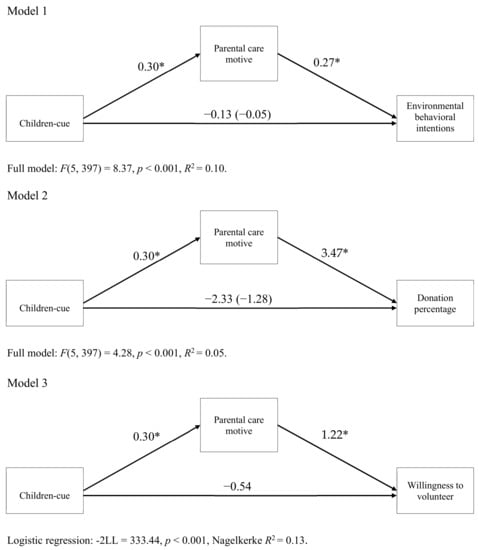 Model 1

Parental care motive

0.30*

0.27*

Children-cue

−0.13 (−0.05)

Environmental behavioral intentions

Full model: $F(5, 397) = 8.37$, $p < 0.001$, $R^2 = 0.10$.

Model 2

Parental care motive

0.30*

3.47*

Children-cue

−2.33 (−1.28)

Donation percentage

Full model: $F(5, 397) = 4.28$, $p < 0.001$, $R^2 = 0.05$.

Model 3

Parental care motive

0.30*

1.22*

Children-cue

−0.54

Willingness to volunteer

Logistic regression: -2LL = 333.44, $p < 0.001$, Nagelkerke $R^2 = 0.13$.